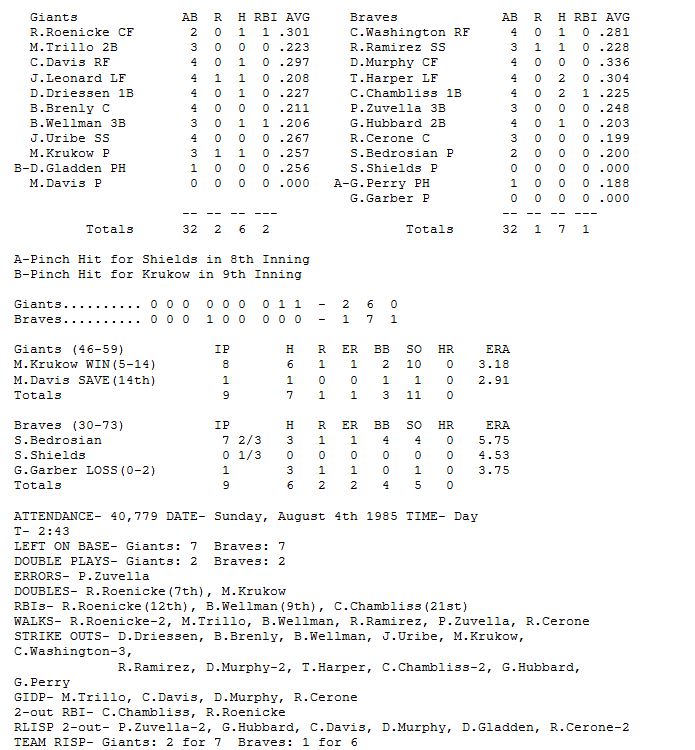 | Giants | AB | R | H | RBI | AVG |
|---|---|---|---|---|---|
| R.Roenicke CF | 2 | 0 | 1 | 1 | .301 |
| M.Trillo 2B | 3 | 0 | 0 | 0 | .223 |
| C.Davis RF | 4 | 0 | 1 | 0 | .297 |
| J.Leonard LF | 4 | 1 | 1 | 0 | .208 |
| D.Driessen 1B | 4 | 0 | 1 | 0 | .227 |
| B.Brenly C | 4 | 0 | 0 | 0 | .211 |
| B.Wellman 3B | 3 | 0 | 1 | 1 | .206 |
| J.Uribe SS | 4 | 0 | 0 | 0 | .267 |
| M.Krukow P | 3 | 1 | 1 | 0 | .257 |
| B-D.Gladden PH | 1 | 0 | 0 | 0 | .256 |
| M.Davis P | 0 | 0 | 0 | 0 | .000 |
| | -- | -- | -- | --- | |
| Totals | 32 | 2 | 6 | 2 | |

| Braves | AB | R | H | RBI | AVG |
|---|---|---|---|---|---|
| C.Washington RF | 4 | 0 | 1 | 0 | .281 |
| R.Ramirez SS | 3 | 1 | 1 | 0 | .228 |
| D.Murphy CF | 4 | 0 | 0 | 0 | .336 |
| T.Harper LF | 4 | 0 | 2 | 0 | .304 |
| C.Chambliss 1B | 4 | 0 | 2 | 1 | .225 |
| P.Zuvella 3B | 3 | 0 | 0 | 0 | .248 |
| G.Hubbard 2B | 4 | 0 | 1 | 0 | .203 |
| R.Cerone C | 3 | 0 | 0 | 0 | .199 |
| S.Bedrosian P | 2 | 0 | 0 | 0 | .200 |
| S.Shields P | 0 | 0 | 0 | 0 | .000 |
| A-G.Perry PH | 1 | 0 | 0 | 0 | .188 |
| G.Garber P | 0 | 0 | 0 | 0 | .000 |
| | -- | -- | -- | --- | |
| Totals | 32 | 1 | 7 | 1 | |

A-Pinch Hit for Shields in 8th Inning
B-Pinch Hit for Krukow in 9th Inning

Giants.......... 0 0 0 0 0 0 0 1 1 - 2 6 0
Braves.......... 0 0 0 1 0 0 0 0 0 - 1 7 1

| Giants (46-59) | IP | H | R | ER | BB | SO | HR | ERA |
|---|---|---|---|---|---|---|---|---|
| M.Krukow WIN(5-14) | 8 | 6 | 1 | 1 | 2 | 10 | 0 | 3.18 |
| M.Davis SAVE(14th) | 1 | 1 | 0 | 0 | 1 | 1 | 0 | 2.91 |
| Totals | 9 | 7 | 1 | 1 | 3 | 11 | 0 | |

| Braves (30-73) | IP | H | R | ER | BB | SO | HR | ERA |
|---|---|---|---|---|---|---|---|---|
| S.Bedrosian | 7 2/3 | 3 | 1 | 1 | 4 | 4 | 0 | 5.75 |
| S.Shields | 0 1/3 | 0 | 0 | 0 | 0 | 0 | 0 | 4.53 |
| G.Garber LOSS(0-2) | 1 | 3 | 1 | 1 | 0 | 1 | 0 | 3.75 |
| Totals | 9 | 6 | 2 | 2 | 4 | 5 | 0 | |

ATTENDANCE- 40,779 DATE- Sunday, August 4th 1985 TIME- Day
T- 2:43
LEFT ON BASE- Giants: 7 Braves: 7
DOUBLE PLAYS- Giants: 2 Braves: 2
ERRORS- P.Zuvella
DOUBLES- R.Roenicke(7th), M.Krukow
RBIs- R.Roenicke(12th), B.Wellman(9th), C.Chambliss(21st)
WALKS- R.Roenicke-2, M.Trillo, B.Wellman, R.Ramirez, P.Zuvella, R.Cerone
STRIKE OUTS- D.Driessen, B.Brenly, B.Wellman, J.Uribe, M.Krukow, C.Washington-3,
R.Ramirez, D.Murphy-2, T.Harper, C.Chambliss-2, G.Hubbard, G.Perry
GIDP- M.Trillo, C.Davis, D.Murphy, R.Cerone
2-out RBI- C.Chambliss, R.Roenicke
RLISP 2-out- P.Zuvella-2, G.Hubbard, C.Davis, D.Murphy, D.Gladden, R.Cerone-2
TEAM RISP- Giants: 2 for 7 Braves: 1 for 6